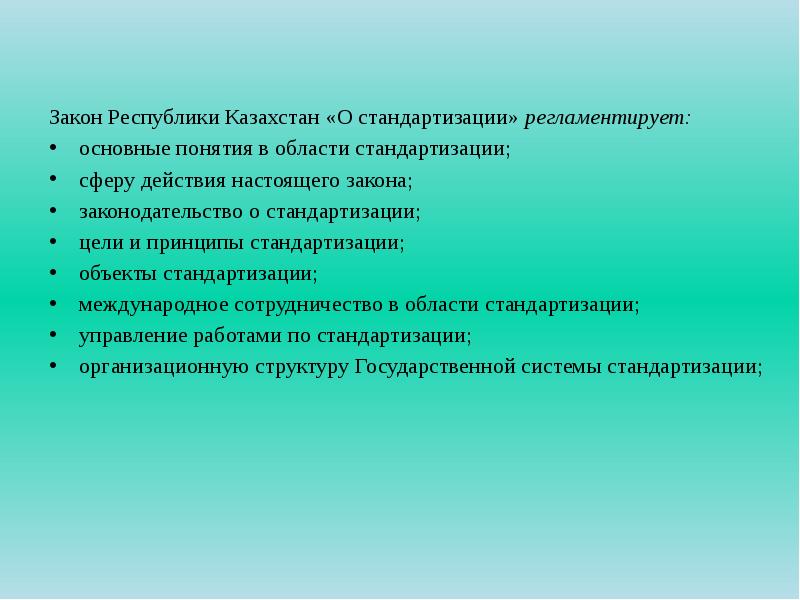 Закон Республики Казахстан «О стандартизации» регламентирует:

• основные понятия в области стандартизации;
• сферу действия настоящего закона;
• законодательство о стандартизации;
• цели и принципы стандартизации;
• объекты стандартизации;
• международное сотрудничество в области стандартизации;
• управление работами по стандартизации;
• организационную структуру Государственной системы стандартизации;